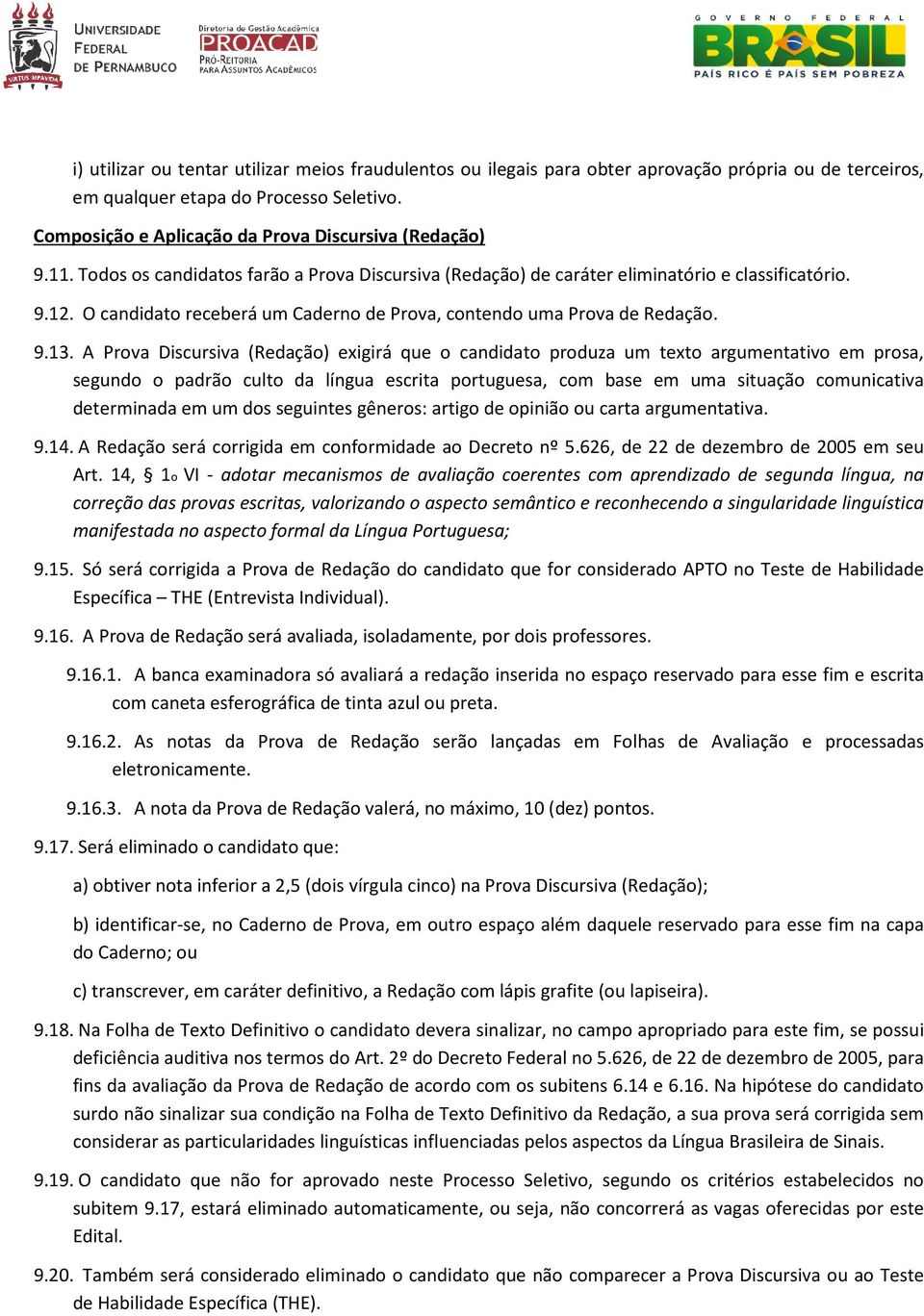 VIRTUS IMPAVIDA

UNIVERSIDADE FEDERAL DE PERNAMBUCO

Diretoria de Gestão Acadêmica
PROACAD
PRÓ-REITORIA PARA ASSUNTOS ACADÊMICOS

GOVERNO FEDERAL
BRASIL
PAÍS RICO É PAÍS SEM POBREZA

i) utilizar ou tentar utilizar meios fraudulentos ou ilegais para obter aprovação própria ou de terceiros, em qualquer etapa do Processo Seletivo.

Composição e Aplicação da Prova Discursiva (Redação)

9.11. Todos os candidatos farão a Prova Discursiva (Redação) de caráter eliminatório e classificatório.

9.12. O candidato receberá um Caderno de Prova, contendo uma Prova de Redação.

9.13. A Prova Discursiva (Redação) exigirá que o candidato produza um texto argumentativo em prosa, segundo o padrão culto da língua escrita portuguesa, com base em uma situação comunicativa determinada em um dos seguintes gêneros: artigo de opinião ou carta argumentativa.

9.14. A Redação será corrigida em conformidade ao Decreto nº 5.626, de 22 de dezembro de 2005 em seu Art. 14, § 1o VI - adotar mecanismos de avaliação coerentes com aprendizado de segunda língua, na correção das provas escritas, valorizando o aspecto semântico e reconhecendo a singularidade linguística manifestada no aspecto formal da Língua Portuguesa;

9.15. Só será corrigida a Prova de Redação do candidato que for considerado APTO no Teste de Habilidade Específica – THE (Entrevista Individual).

9.16. A Prova de Redação será avaliada, isoladamente, por dois professores.

9.16.1. A banca examinadora só avaliará a redação inserida no espaço reservado para esse fim e escrita com caneta esferográfica de tinta azul ou preta.

9.16.2. As notas da Prova de Redação serão lançadas em Folhas de Avaliação e processadas eletronicamente.

9.16.3. A nota da Prova de Redação valerá, no máximo, 10 (dez) pontos.

9.17. Será eliminado o candidato que:

a) obtiver nota inferior a 2,5 (dois vírgula cinco) na Prova Discursiva (Redação);

b) identificar-se, no Caderno de Prova, em outro espaço além daquele reservado para esse fim na capa do Caderno; ou

c) transcrever, em caráter definitivo, a Redação com lápis grafite (ou lapiseira).

9.18. Na Folha de Texto Definitivo o candidato devera sinalizar, no campo apropriado para este fim, se possui deficiência auditiva nos termos do Art. 2º do Decreto Federal no 5.626, de 22 de dezembro de 2005, para fins da avaliação da Prova de Redação de acordo com os subitens 6.14 e 6.16. Na hipótese do candidato surdo não sinalizar sua condição na Folha de Texto Definitivo da Redação, a sua prova será corrigida sem considerar as particularidades linguísticas influenciadas pelos aspectos da Língua Brasileira de Sinais.

9.19. O candidato que não for aprovado neste Processo Seletivo, segundo os critérios estabelecidos no subitem 9.17, estará eliminado automaticamente, ou seja, não concorrerá as vagas oferecidas por este Edital.

9.20. Também será considerado eliminado o candidato que não comparecer a Prova Discursiva ou ao Teste de Habilidade Específica (THE).